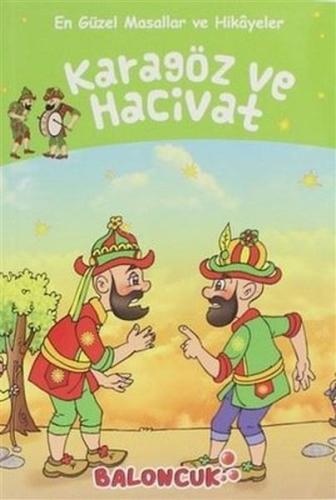 En Güzel Masallar ve Hikâyeler

Karagöz ve Hacivat

BALONCUK